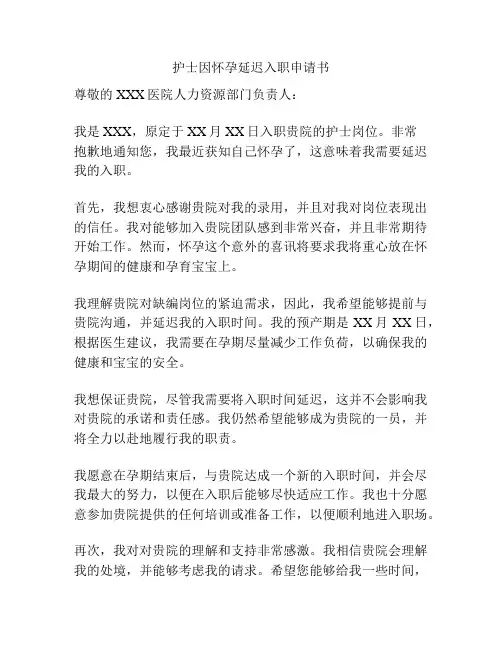 护士因怀孕延迟入职申请书

尊敬的 XXX 医院人力资源部门负责人：

我是 XXX，原定于 XX 月 XX 日入职贵院的护士岗位。非常抱歉地通知您，我最近获知自己怀孕了，这意味着我需要延迟我的入职。

首先，我想衷心感谢贵院对我的录用，并且对我对岗位表现出的信任。我对能够加入贵院团队感到非常兴奋，并且非常期待开始工作。然而，怀孕这个意外的喜讯将要求我将重心放在怀孕期间的健康和孕育宝宝上。

我理解贵院对缺编岗位的紧迫需求，因此，我希望能够提前与贵院沟通，并延迟我的入职时间。我的预产期是 XX 月 XX 日，根据医生建议，我需要在孕期尽量减少工作负荷，以确保我的健康和宝宝的安全。

我想保证贵院，尽管我需要将入职时间延迟，这并不会影响我对贵院的承诺和责任感。我仍然希望能够成为贵院的一员，并将全力以赴地履行我的职责。

我愿意在孕期结束后，与贵院达成一个新的入职时间，并会尽我最大的努力，以便在入职后能够尽快适应工作。我也十分愿意参加贵院提供的任何培训或准备工作，以便顺利地进入职场。

再次，我对对贵院的理解和支持非常感激。我相信贵院会理解我的处境，并能够考虑我的请求。希望您能够给我一些时间，